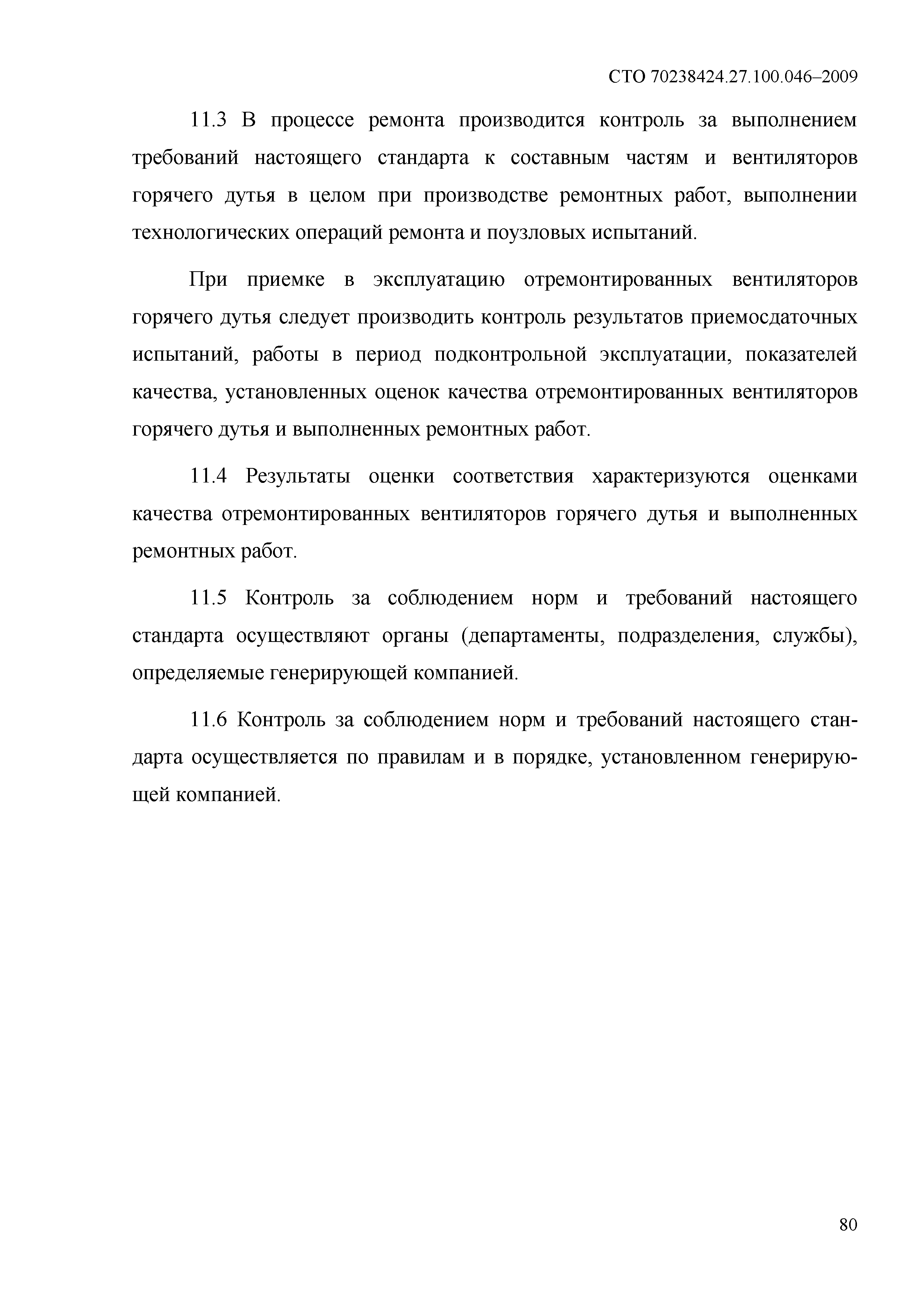 СТО 70238424.27.100.046–2009

11.3 В процессе ремонта производится контроль за выполнением требований настоящего стандарта к составным частям и вентиляторов горячего дутья в целом при производстве ремонтных работ, выполнении технологических операций ремонта и поузловых испытаний.

При приемке в эксплуатацию отремонтированных вентиляторов горячего дутья следует производить контроль результатов приемосдаточных испытаний, работы в период подконтрольной эксплуатации, показателей качества, установленных оценок качества отремонтированных вентиляторов горячего дутья и выполненных ремонтных работ.

11.4 Результаты оценки соответствия характеризуются оценками качества отремонтированных вентиляторов горячего дутья и выполненных ремонтных работ.

11.5 Контроль за соблюдением норм и требований настоящего стандарта осуществляют органы (департаменты, подразделения, службы), определяемые генерирующей компанией.

11.6 Контроль за соблюдением норм и требований настоящего стандарта осуществляется по правилам и в порядке, установленном генерирующей компанией.

80